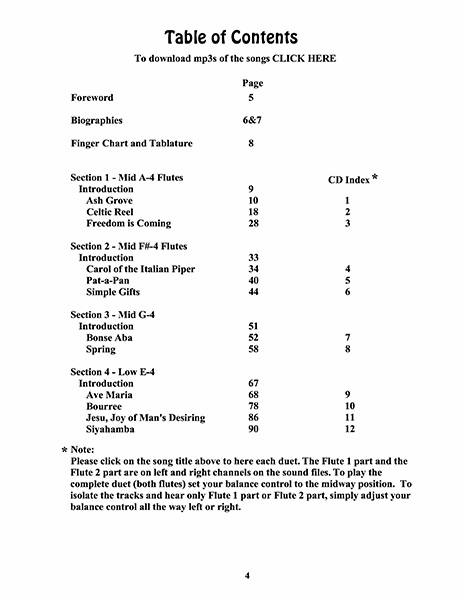 Table of Contents

To download mp3s of the songs CLICK HERE

| | Page | |
|---|---|---|
| Foreword | 5 | |
| Biographies | 6&7 | |
| Finger Chart and Tablature | 8 | |
| Section 1 - Mid A-4 Flutes | | CD Index * |
| Introduction | 9 | |
| Ash Grove | 10 | 1 |
| Celtic Reel | 18 | 2 |
| Freedom is Coming | 28 | 3 |
| Section 2 - Mid F#-4 Flutes | | |
| Introduction | 33 | |
| Carol of the Italian Piper | 34 | 4 |
| Pat-a-Pan | 40 | 5 |
| Simple Gifts | 44 | 6 |
| Section 3 - Mid G-4 | | |
| Introduction | 51 | |
| Bonse Aba | 52 | 7 |
| Spring | 58 | 8 |
| Section 4 - Low E-4 | | |
| Introduction | 67 | |
| Ave Maria | 68 | 9 |
| Bourree | 78 | 10 |
| Jesu, Joy of Man's Desiring | 86 | 11 |
| Siyahamba | 90 | 12 |

* Note:
Please click on the song title above to here each duet. The Flute 1 part and the Flute 2 part are on left and right channels on the sound files. To play the complete duet (both flutes) set your balance control to the midway position. To isolate the tracks and hear only Flute 1 part or Flute 2 part, simply adjust your balance control all the way left or right.

4